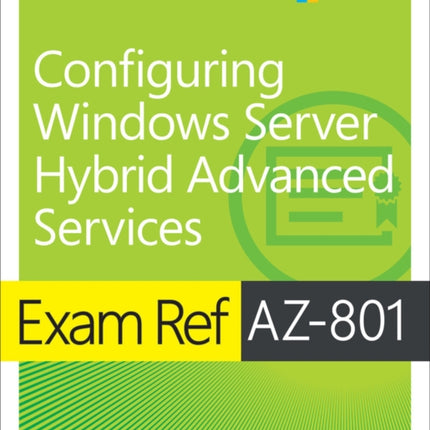 Configuring Windows Server Hybrid Advanced Services

Exam Ref AZ-801